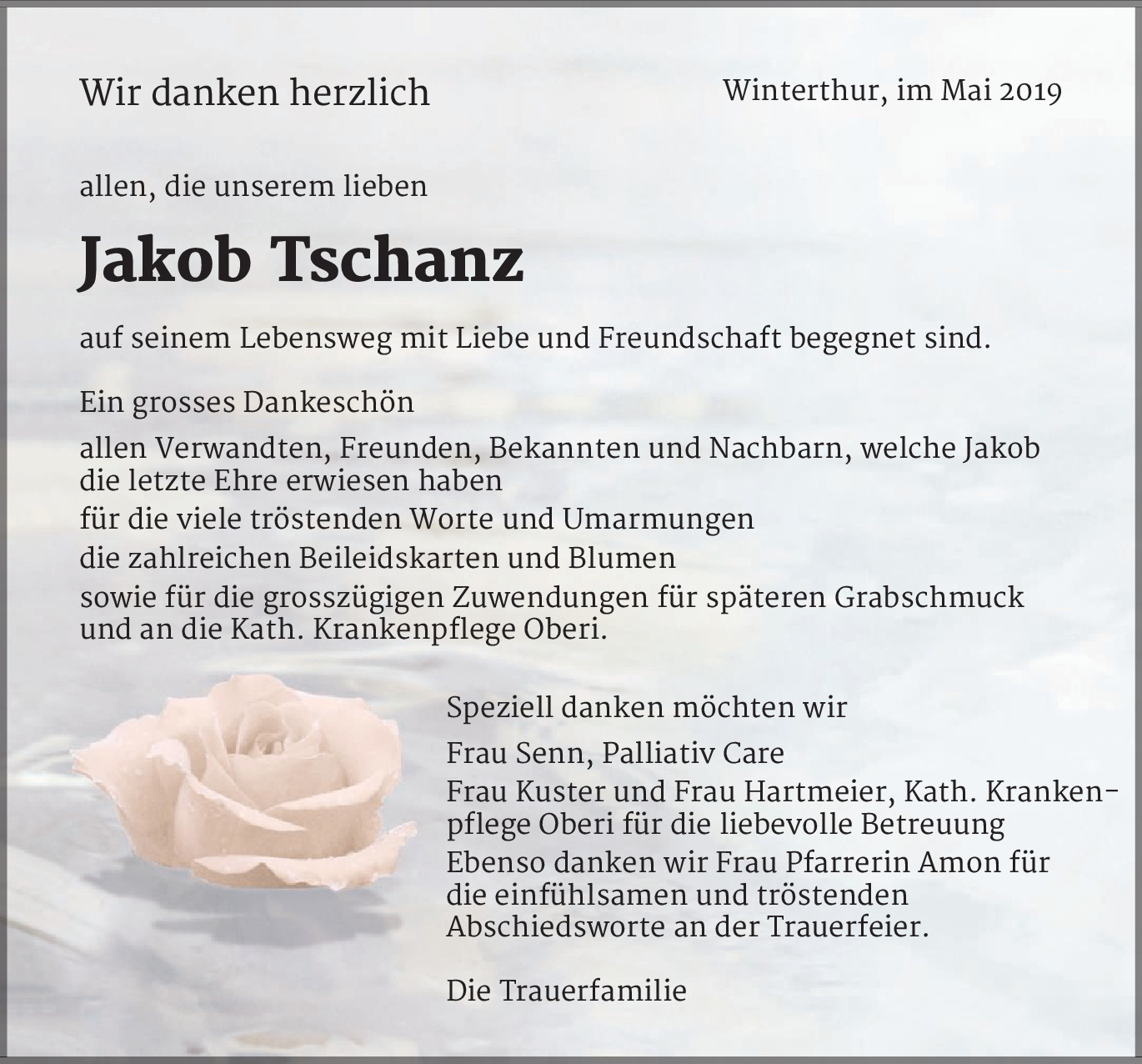 Wir danken herzlich

Winterthur, im Mai 2019

allen, die unserem lieben

Jakob Tschanz

auf seinem Lebensweg mit Liebe und Freundschaft begegnet sind.

Ein grosses Dankeschön

allen Verwandten, Freunden, Bekannten und Nachbarn, welche Jakob die letzte Ehre erwiesen haben

für die viele tröstenden Worte und Umarmungen

die zahlreichen Beileidskarten und Blumen

sowie für die grosszügigen Zuwendungen für späteren Grabschmuck und an die Kath. Krankenpflege Oberi.

Speziell danken möchten wir

Frau Senn, Palliativ Care

Frau Kuster und Frau Hartmeier, Kath. Krankenpflege Oberi für die liebevolle Betreuung

Ebenso danken wir Frau Pfarrerin Amon für die einfühlsamen und tröstenden Abschiedsworte an der Trauerfeier.

Die Trauerfamilie